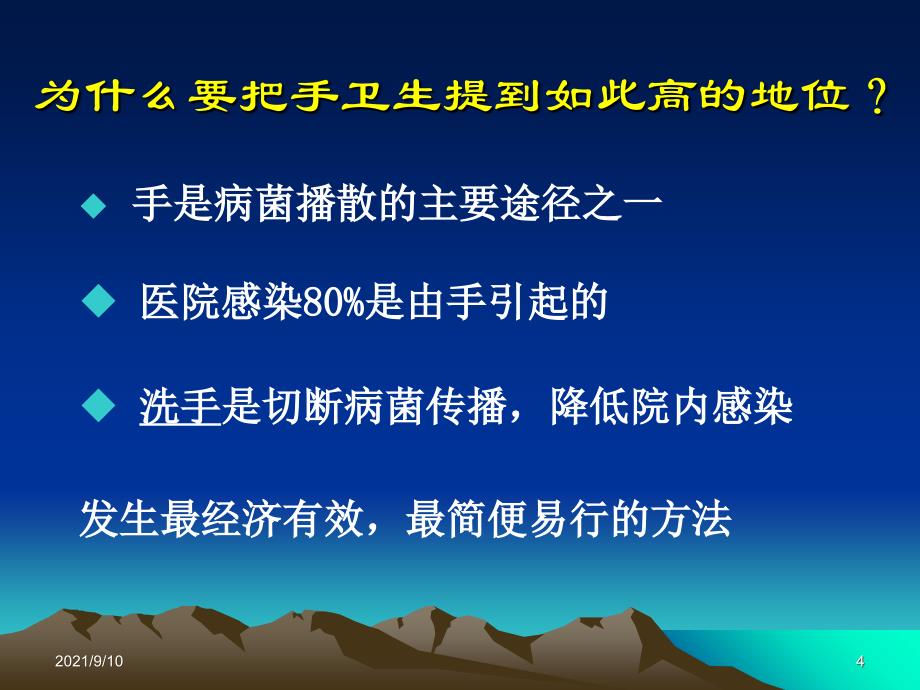 为什么要把手卫生提到如此高的地位？

◆ 手是病菌播散的主要途径之一

◆ 医院感染80%是由手引起的

◆ 洗手是切断病菌传播，降低院内感染发生最经济有效，最简便易行的方法

2021/9/10

4